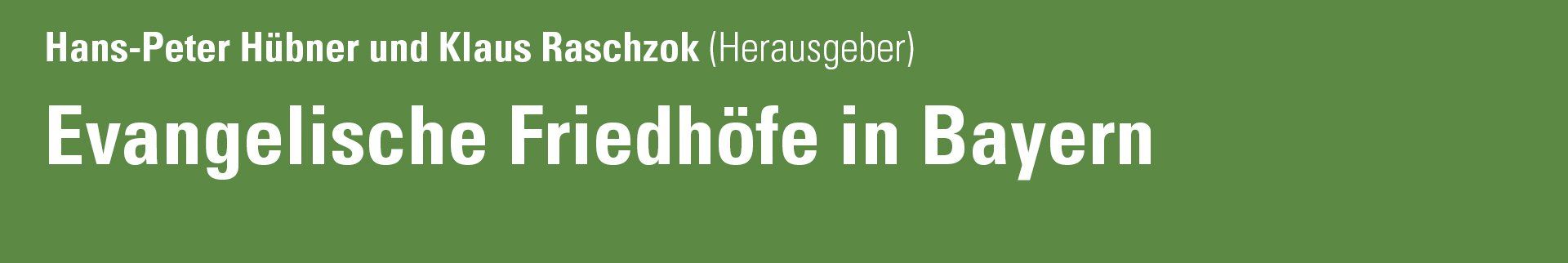 Hans-Peter Hübner und Klaus Raschzok (Herausgeber)

Evangelische Friedhöfe in Bayern